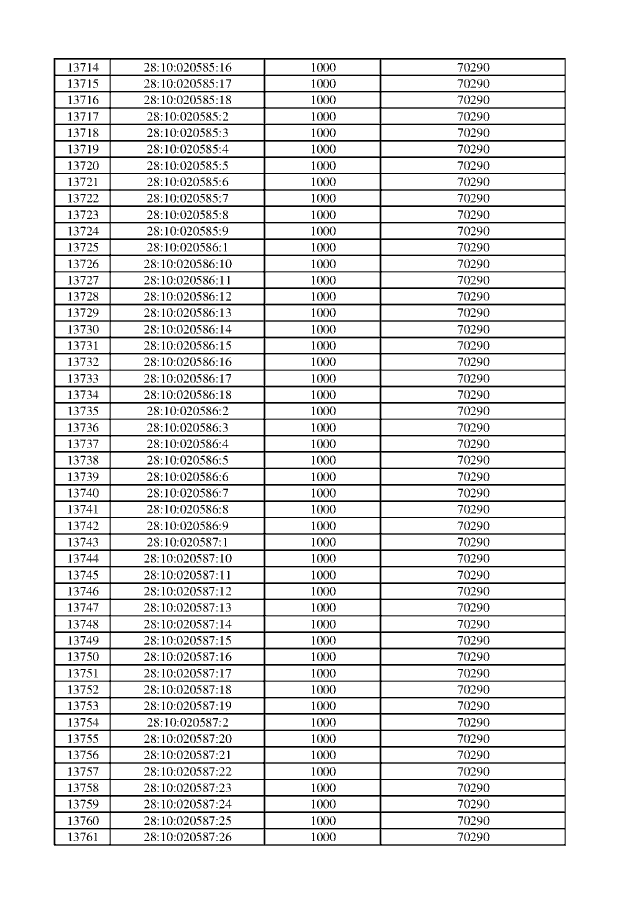 | 13714 | 28:10:020585:16 | 1000 | 70290 |
|---|---|---|---|
| 13715 | 28:10:020585:17 | 1000 | 70290 |
| 13716 | 28:10:020585:18 | 1000 | 70290 |
| 13717 | 28:10:020585:2 | 1000 | 70290 |
| 13718 | 28:10:020585:3 | 1000 | 70290 |
| 13719 | 28:10:020585:4 | 1000 | 70290 |
| 13720 | 28:10:020585:5 | 1000 | 70290 |
| 13721 | 28:10:020585:6 | 1000 | 70290 |
| 13722 | 28:10:020585:7 | 1000 | 70290 |
| 13723 | 28:10:020585:8 | 1000 | 70290 |
| 13724 | 28:10:020585:9 | 1000 | 70290 |
| 13725 | 28:10:020586:1 | 1000 | 70290 |
| 13726 | 28:10:020586:10 | 1000 | 70290 |
| 13727 | 28:10:020586:11 | 1000 | 70290 |
| 13728 | 28:10:020586:12 | 1000 | 70290 |
| 13729 | 28:10:020586:13 | 1000 | 70290 |
| 13730 | 28:10:020586:14 | 1000 | 70290 |
| 13731 | 28:10:020586:15 | 1000 | 70290 |
| 13732 | 28:10:020586:16 | 1000 | 70290 |
| 13733 | 28:10:020586:17 | 1000 | 70290 |
| 13734 | 28:10:020586:18 | 1000 | 70290 |
| 13735 | 28:10:020586:2 | 1000 | 70290 |
| 13736 | 28:10:020586:3 | 1000 | 70290 |
| 13737 | 28:10:020586:4 | 1000 | 70290 |
| 13738 | 28:10:020586:5 | 1000 | 70290 |
| 13739 | 28:10:020586:6 | 1000 | 70290 |
| 13740 | 28:10:020586:7 | 1000 | 70290 |
| 13741 | 28:10:020586:8 | 1000 | 70290 |
| 13742 | 28:10:020586:9 | 1000 | 70290 |
| 13743 | 28:10:020587:1 | 1000 | 70290 |
| 13744 | 28:10:020587:10 | 1000 | 70290 |
| 13745 | 28:10:020587:11 | 1000 | 70290 |
| 13746 | 28:10:020587:12 | 1000 | 70290 |
| 13747 | 28:10:020587:13 | 1000 | 70290 |
| 13748 | 28:10:020587:14 | 1000 | 70290 |
| 13749 | 28:10:020587:15 | 1000 | 70290 |
| 13750 | 28:10:020587:16 | 1000 | 70290 |
| 13751 | 28:10:020587:17 | 1000 | 70290 |
| 13752 | 28:10:020587:18 | 1000 | 70290 |
| 13753 | 28:10:020587:19 | 1000 | 70290 |
| 13754 | 28:10:020587:2 | 1000 | 70290 |
| 13755 | 28:10:020587:20 | 1000 | 70290 |
| 13756 | 28:10:020587:21 | 1000 | 70290 |
| 13757 | 28:10:020587:22 | 1000 | 70290 |
| 13758 | 28:10:020587:23 | 1000 | 70290 |
| 13759 | 28:10:020587:24 | 1000 | 70290 |
| 13760 | 28:10:020587:25 | 1000 | 70290 |
| 13761 | 28:10:020587:26 | 1000 | 70290 |